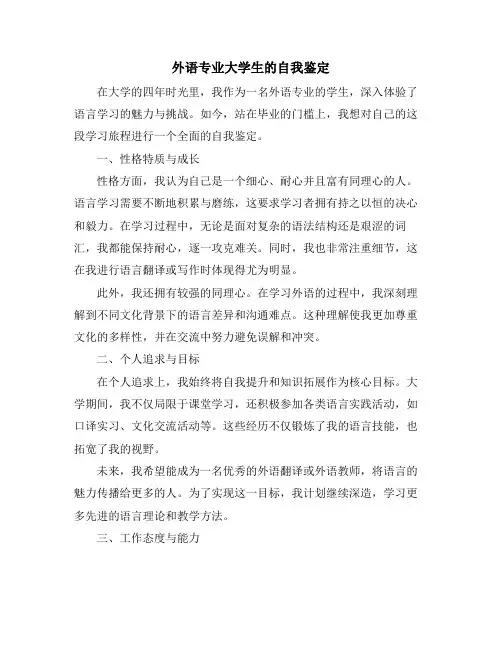 外语专业大学生的自我鉴定

在大学的四年时光里，我作为一名外语专业的学生，深入体验了语言学习的魅力与挑战。如今，站在毕业的门槛上，我想对自己的这段学习旅程进行一个全面的自我鉴定。

一、性格特质与成长

性格方面，我认为自己是一个细心、耐心并且富有同理心的人。语言学习需要不断地积累与磨练，这要求学习者拥有持之以恒的决心和毅力。在学习过程中，无论是面对复杂的语法结构还是艰涩的词汇，我都能保持耐心，逐一攻克难关。同时，我也非常注重细节，这在我进行语言翻译或写作时体现得尤为明显。

此外，我还拥有较强的同理心。在学习外语的过程中，我深刻理解到不同文化背景下的语言差异和沟通难点。这种理解使我更加尊重文化的多样性，并在交流中努力避免误解和冲突。

二、个人追求与目标

在个人追求上，我始终将自我提升和知识拓展作为核心目标。大学期间，我不仅局限于课堂学习，还积极参加各类语言实践活动，如口译实习、文化交流活动等。这些经历不仅锻炼了我的语言技能，也拓宽了我的视野。

未来，我希望能成为一名优秀的外语翻译或外语教师，将语言的魅力传播给更多的人。为了实现这一目标，我计划继续深造，学习更多先进的语言理论和教学方法。

三、工作态度与能力